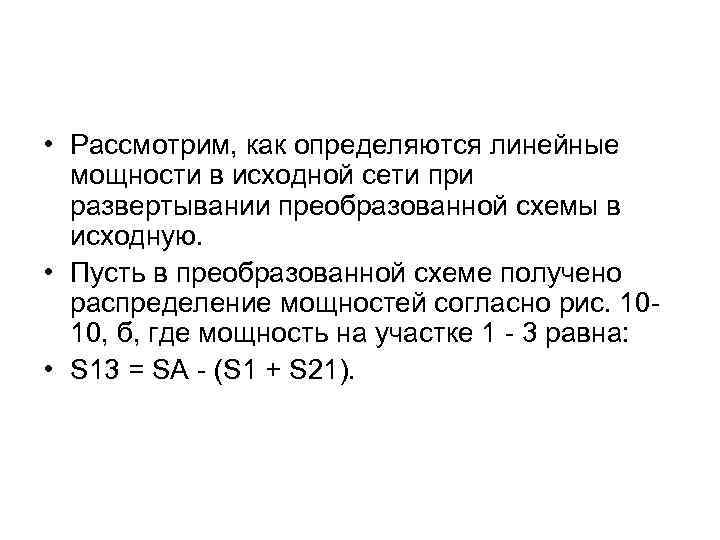 • Рассмотрим, как определяются линейные мощности в исходной сети при развертывании преобразованной схемы в исходную.

• Пусть в преобразованной схеме получено распределение мощностей согласно рис. 10-10, б, где мощность на участке 1 - 3 равна:

• S13 = SA - (S1 + S21).